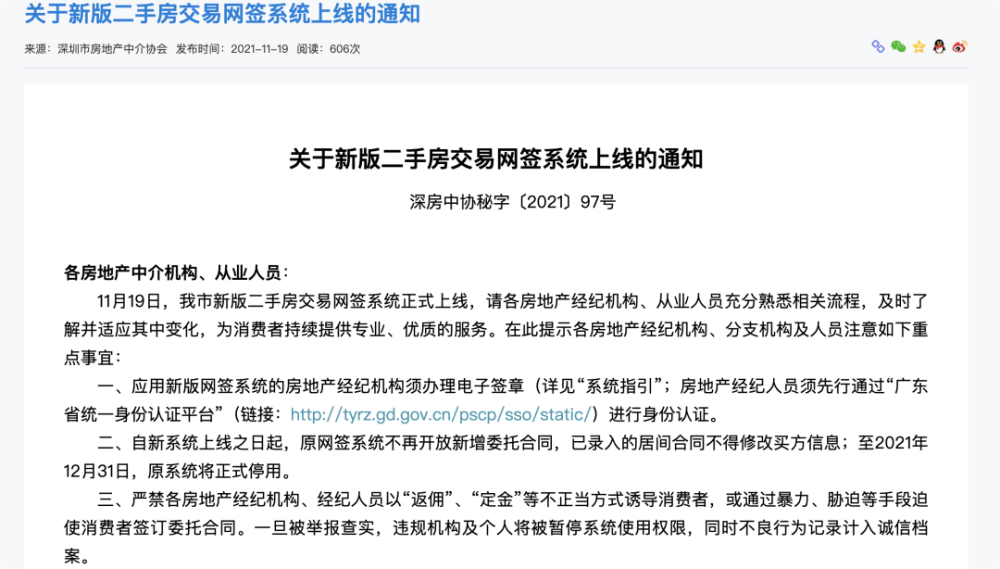 关于新版二手房交易网签系统上线的通知

来源：深圳市房地产中介协会　发布时间：2021-11-19　阅读：606次

关于新版二手房交易网签系统上线的通知

深房中协秘字〔2021〕97号

各房地产中介机构、从业人员：

11月19日，我市新版二手房交易网签系统正式上线，请各房地产经纪机构、从业人员充分熟悉相关流程，及时了解并适应其中变化，为消费者持续提供专业、优质的服务。在此提示各房地产经纪机构、分支机构及人员注意如下重点事宜：

一、应用新版网签系统的房地产经纪机构须办理电子签章（详见“系统指引”；房地产经纪人员须先行通过“广东省统一身份认证平台”（链接：http://tyrz.gd.gov.cn/pscp/sso/static/）进行身份认证。

二、自新系统上线之日起，原网签系统不再开放新增委托合同，已录入的居间合同不得修改买方信息；至2021年12月31日，原系统将正式停用。

三、严禁各房地产经纪机构、经纪人员以“返佣”、“定金”等不正当方式诱导消费者，或通过暴力、胁迫等手段迫使消费者签订委托合同。一旦被举报查实，违规机构及个人将被暂停系统使用权限，同时不良行为记录计入诚信档案。